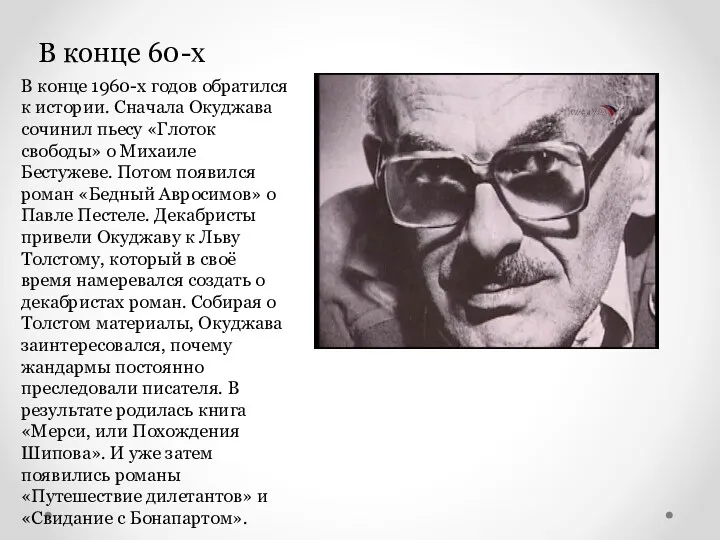 В конце 60-х

В конце 1960-х годов обратился к истории. Сначала Окуджава сочинил пьесу «Глоток свободы» о Михаиле Бестужеве. Потом появился роман «Бедный Авросимов» о Павле Пестеле. Декабристы привели Окуджаву к Льву Толстому, который в своё время намеревался создать о декабристах роман. Собирая о Толстом материалы, Окуджава заинтересовался, почему жандармы постоянно преследовали писателя. В результате родилась книга «Мерси, или Похождения Шипова». И уже затем появились романы «Путешествие дилетантов» и «Свидание с Бонапартом».